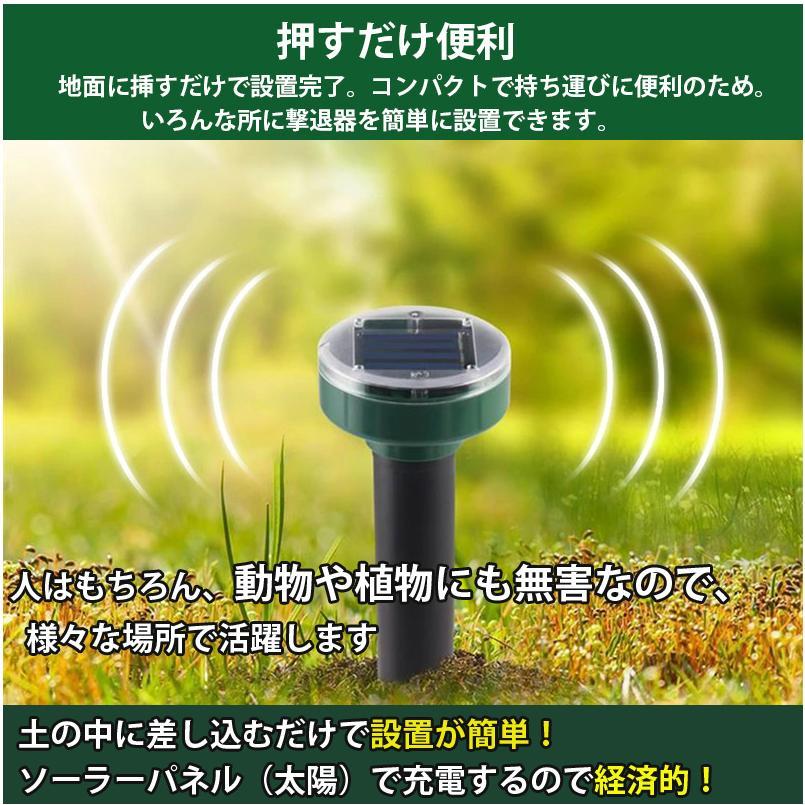 押すだけ便利

地面に挿すだけで設置完了。コンパクトで持ち運びに便利のため。いろんな所に撃退器を簡単に設置できます。

人はもちろん、動物や植物にも無害なので、様々な場所で活躍します

土の中に差し込むだけで設置が簡単！
ソーラーパネル（太陽）で充電するので経済的！